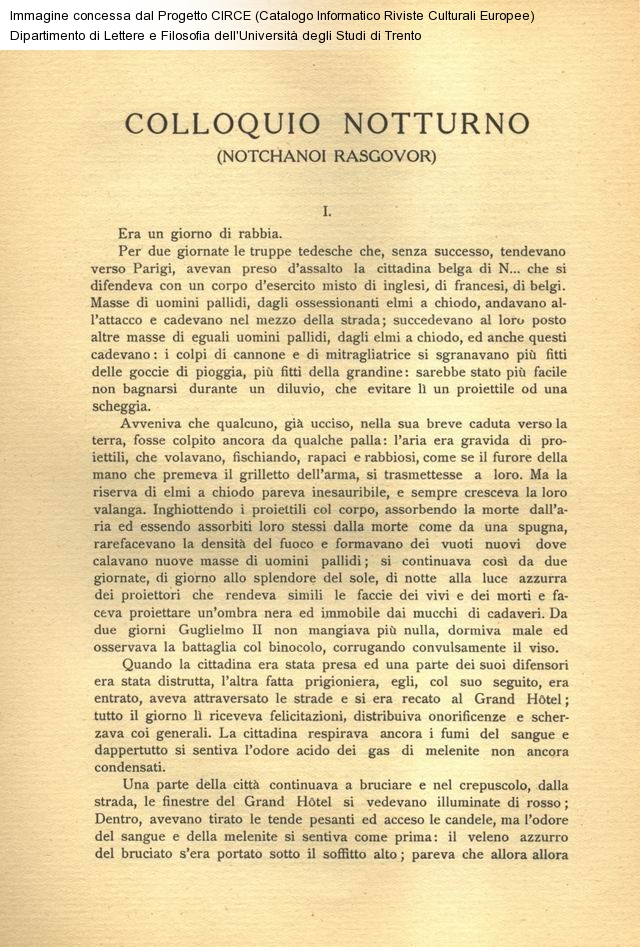 Immagine concessa dal Progetto CIRCE (Catalogo Informatico Riviste Culturali Europee)
Dipartimento di Lettere e Filosofia dell'Università degli Studi di Trento

COLLOQUIO NOTTURNO
(NOTCHANOI RASGOVOR)

I.

Era un giorno di rabbia.

Per due giornate le truppe tedesche che, senza successo, tendevano verso Parigi, avevan preso d'assalto la cittadina belga di N... che si difendeva con un corpo d'esercito misto di inglesi, di francesi, di belgi. Masse di uomini pallidi, dagli ossessionanti elmi a chiodo, andavano all'attacco e cadevano nel mezzo della strada; succedevano al loro posto altre masse di eguali uomini pallidi, dagli elmi a chiodo, ed anche questi cadevano: i colpi di cannone e di mitragliatrice si sgranavano più fitti delle goccie di pioggia, più fitti della grandine: sarebbe stato più facile non bagnarsi durante un diluvio, che evitare lì un proiettile od una scheggia.

Avveniva che qualcuno, già ucciso, nella sua breve caduta verso la terra, fosse colpito ancora da qualche palla: l'aria era gravida di proiettili, che volavano, fischiando, rapaci e rabbiosi, come se il furore della mano che premeva il grilletto dell'arma, si trasmettesse a loro. Ma la riserva di elmi a chiodo pareva inesauribile, e sempre cresceva la loro valanga. Inghiottendo i proiettili col corpo, assorbendo la morte dall'aria ed essendo assorbiti loro stessi dalla morte come da una spugna, rarefacevano la densità del fuoco e formavano dei vuoti nuovi dove calavano nuove masse di uomini pallidi; si continuava così da due giornate, di giorno allo splendore del sole, di notte alla luce azzurra dei proiettori che rendeva simili le faccie dei vivi e dei morti e faceva proiettare un'ombra nera ed immobile dai mucchi di cadaveri. Da due giorni Guglielmo II non mangiava più nulla, dormiva male ed osservava la battaglia col binocolo, corrugando convulsamente il viso.

Quando la cittadina era stata presa ed una parte dei suoi difensori era stata distrutta, l'altra fatta prigioniera, egli, col suo seguito, era entrato, aveva attraversato le strade e si era recato al Grand Hôtel; tutto il giorno lì riceveva felicitazioni, distribuiva onorificenze e scherzava coi generali. La cittadina respirava ancora i fumi del sangue e dappertutto si sentiva l'odore acido dei gas di melenite non ancora condensati.

Una parte della città continuava a bruciare e nel crepuscolo, dalla strada, le finestre del Grand Hôtel si vedevano illuminate di rosso; Dentro, avevano tirato le tende pesanti ed acceso le candele, ma l'odore del sangue e della melenite si sentiva come prima: il veleno azzurro del bruciato s'era portato sotto il soffitto alto; pareva che allora allora